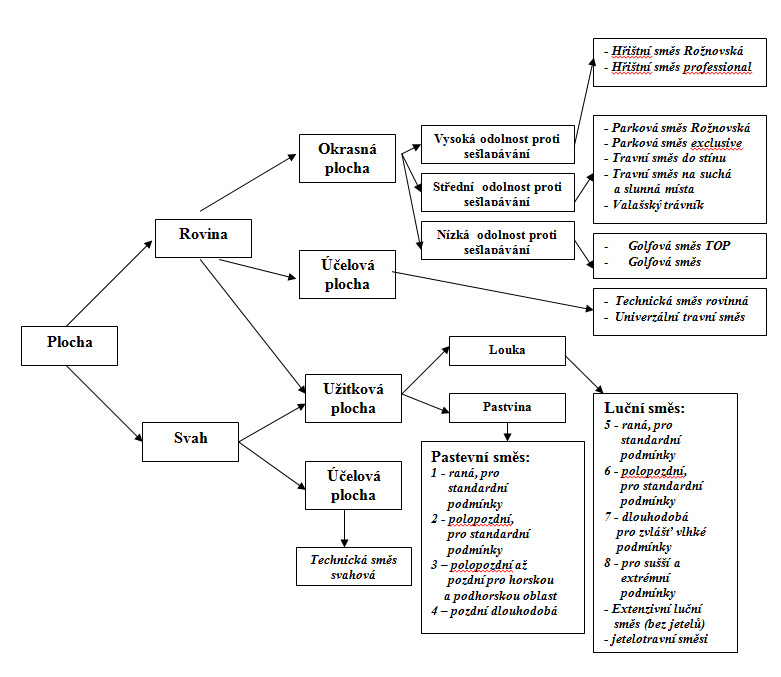 Plocha

Rovina

Svah

Okrasná plocha

Účelová plocha

Užitková plocha

Účelová plocha

Technická směs svahová

Vysoká odolnost proti sešlapávání

Střední odolnost proti sešlapávání

Nízká odolnost proti sešlapávání

- Hřištní směs Rožnovská
- Hřištní směs professional

- Parková směs Rožnovská
- Parková směs exclusive
- Travní směs do stínu
- Travní směs na suchá a slunná místa
- Valašský trávník

- Golfová směs TOP
- Golfová směs

- Technická směs rovinná
- Univerzální travní směs

Louka

Pastvina

Pastevní směs:
1 - raná, pro standardní podmínky
2 - polopozdní, pro standardní podmínky
3 – polopozdní až pozdní pro horskou a podhorskou oblast
4 – pozdní dlouhodobá

Luční směs:
5 - raná, pro standardní podmínky
6 - polopozdní, pro standardní podmínky
7 - dlouhodobá pro zvlášť vlhké podmínky
8 - pro sušší a extrémní podmínky
- Extenzivní luční směs (bez jetelů)
- jetelotravní směsi